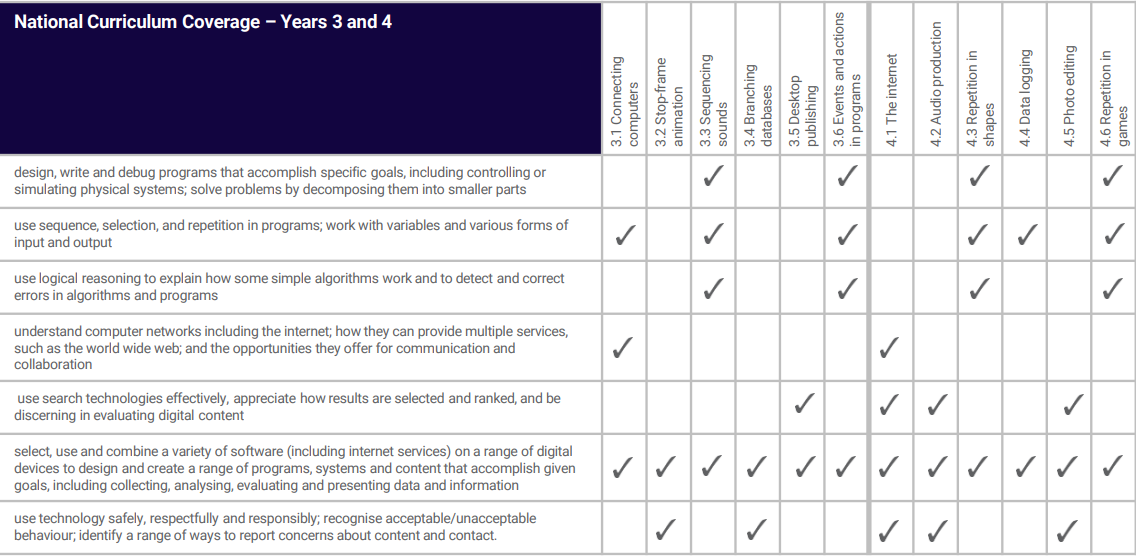 | National Curriculum Coverage – Years 3 and 4 | 3.1 Connecting computers | 3.2 Stop-frame animation | 3.3 Sequencing sounds | 3.4 Branching databases | 3.5 Desktop publishing | 3.6 Events and actions in programs | 4.1 The internet | 4.2 Audio production | 4.3 Repetition in shapes | 4.4 Data logging | 4.5 Photo editing | 4.6 Repetition in games |
|---|---|---|---|---|---|---|---|---|---|---|---|---|
| design, write and debug programs that accomplish specific goals, including controlling or simulating physical systems; solve problems by decomposing them into smaller parts | | | ✓ | | | ✓ | | | ✓ | | | ✓ |
| use sequence, selection, and repetition in programs; work with variables and various forms of input and output | ✓ | | ✓ | | | ✓ | | | ✓ | ✓ | | ✓ |
| use logical reasoning to explain how some simple algorithms work and to detect and correct errors in algorithms and programs | | | ✓ | | | ✓ | | | ✓ | | | ✓ |
| understand computer networks including the internet; how they can provide multiple services, such as the world wide web; and the opportunities they offer for communication and collaboration | ✓ | | | | | | ✓ | | | | | |
| use search technologies effectively, appreciate how results are selected and ranked, and be discerning in evaluating digital content | | | | | ✓ | | ✓ | ✓ | | | ✓ | |
| select, use and combine a variety of software (including internet services) on a range of digital devices to design and create a range of programs, systems and content that accomplish given goals, including collecting, analysing, evaluating and presenting data and information | ✓ | ✓ | ✓ | ✓ | ✓ | ✓ | ✓ | ✓ | ✓ | ✓ | ✓ | ✓ |
| use technology safely, respectfully and responsibly; recognise acceptable/unacceptable behaviour; identify a range of ways to report concerns about content and contact. | | ✓ | | ✓ | | | ✓ | ✓ | | | ✓ | |